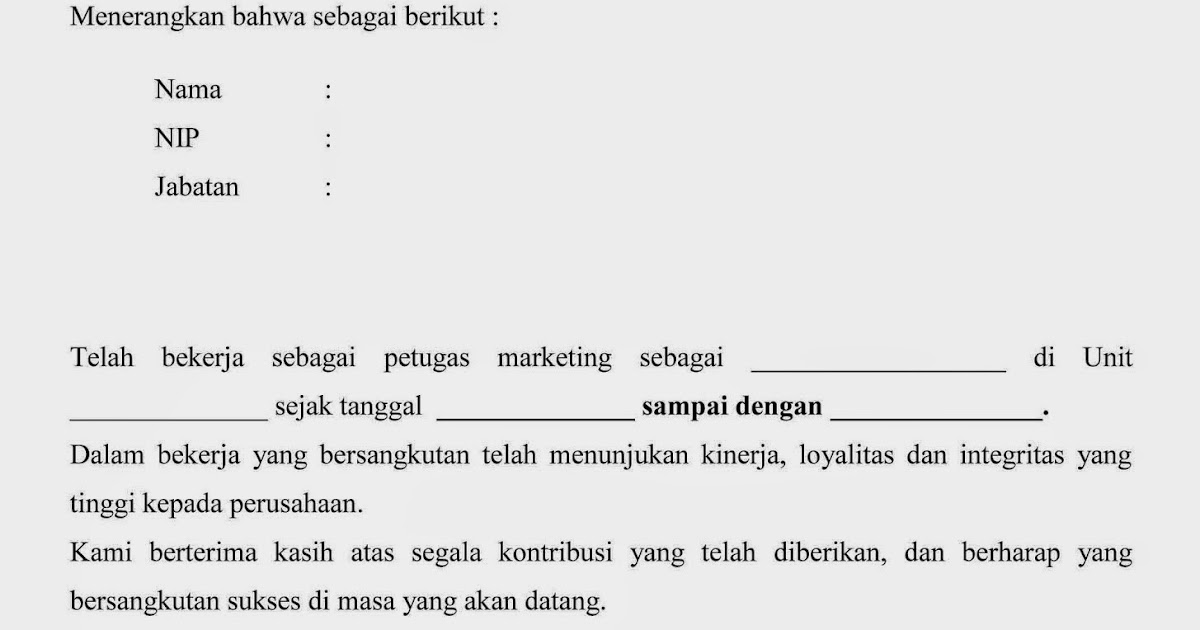 Menerangkan bahwa sebagai berikut :

Nama :
NIP :
Jabatan :

Telah bekerja sebagai petugas marketing sebagai ____ di Unit ____ sejak tanggal ____ sampai dengan ____.
Dalam bekerja yang bersangkutan telah menunjukan kinerja, loyalitas dan integritas yang tinggi kepada perusahaan.
Kami berterima kasih atas segala kontribusi yang telah diberikan, dan berharap yang bersangkutan sukses di masa yang akan datang.